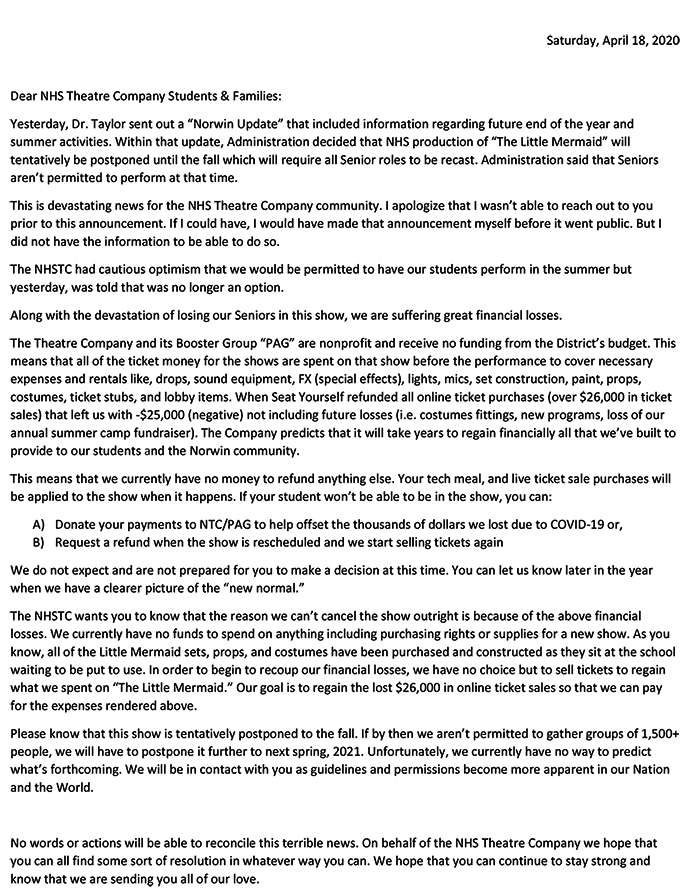 Saturday, April 18, 2020

Dear NHS Theatre Company Students & Families:

Yesterday, Dr. Taylor sent out a "Norwin Update" that included information regarding future end of the year and summer activities. Within that update, Administration decided that NHS production of "The Little Mermaid" will tentatively be postponed until the fall which will require all Senior roles to be recast. Administration said that Seniors aren't permitted to perform at that time.

This is devastating news for the NHS Theatre Company community. I apologize that I wasn't able to reach out to you prior to this announcement. If I could have, I would have made that announcement myself before it went public. But I did not have the information to be able to do so.

The NHSTC had cautious optimism that we would be permitted to have our students perform in the summer but yesterday, was told that was no longer an option.

Along with the devastation of losing our Seniors in this show, we are suffering great financial losses.

The Theatre Company and its Booster Group "PAG" are nonprofit and receive no funding from the District's budget. This means that all of the ticket money for the shows are spent on that show before the performance to cover necessary expenses and rentals like, drops, sound equipment, FX (special effects), lights, mics, set construction, paint, props, costumes, ticket stubs, and lobby items. When Seat Yourself refunded all online ticket purchases (over $26,000 in ticket sales) that left us with -$25,000 (negative) not including future losses (i.e. costumes fittings, new programs, loss of our annual summer camp fundraiser). The Company predicts that it will take years to regain financially all that we've built to provide to our students and the Norwin community.

This means that we currently have no money to refund anything else. Your tech meal, and live ticket sale purchases will be applied to the show when it happens. If your student won't be able to be in the show, you can:

A) Donate your payments to NTC/PAG to help offset the thousands of dollars we lost due to COVID-19 or,
B) Request a refund when the show is rescheduled and we start selling tickets again

We do not expect and are not prepared for you to make a decision at this time. You can let us know later in the year when we have a clearer picture of the "new normal."

The NHSTC wants you to know that the reason we can't cancel the show outright is because of the above financial losses. We currently have no funds to spend on anything including purchasing rights or supplies for a new show. As you know, all of the Little Mermaid sets, props, and costumes have been purchased and constructed as they sit at the school waiting to be put to use. In order to begin to recoup our financial losses, we have no choice but to sell tickets to regain what we spent on "The Little Mermaid." Our goal is to regain the lost $26,000 in online ticket sales so that we can pay for the expenses rendered above.

Please know that this show is tentatively postponed to the fall. If by then we aren't permitted to gather groups of 1,500+ people, we will have to postpone it further to next spring, 2021. Unfortunately, we currently have no way to predict what's forthcoming. We will be in contact with you as guidelines and permissions become more apparent in our Nation and the World.

No words or actions will be able to reconcile this terrible news. On behalf of the NHS Theatre Company we hope that you can all find some sort of resolution in whatever way you can. We hope that you can continue to stay strong and know that we are sending you all of our love.